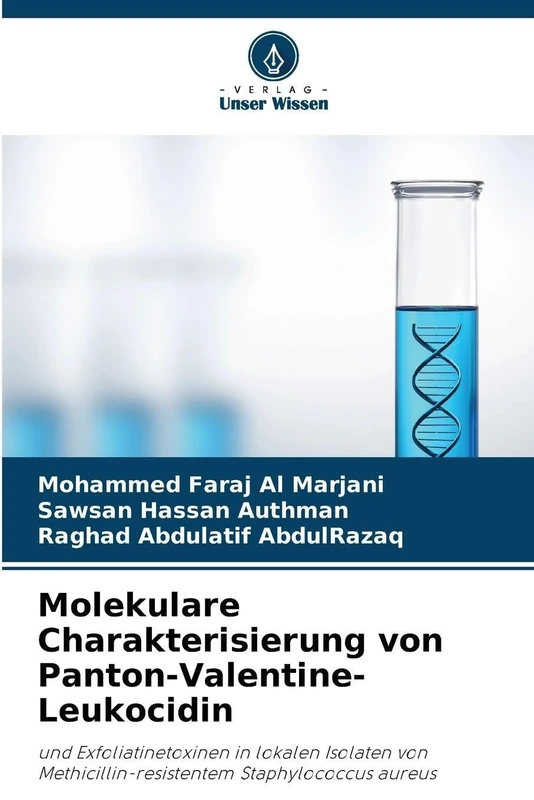 - VERLAG -
Unser Wissen

Mohammed Faraj Al Marjani
Sawsan Hassan Authman
Raghad Abdulatif AbdulRazaq

Molekulare Charakterisierung von Panton-Valentine-Leukocidin

und Exfoliatinetoxinen in lokalen Isolaten von Methicillin-resistentem Staphylococcus aureus